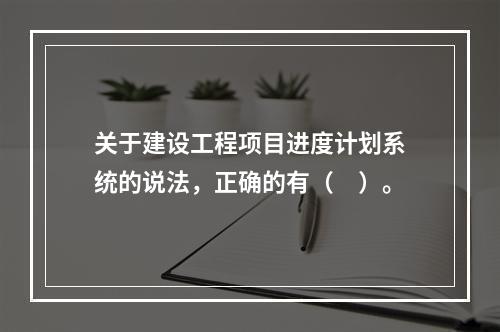 关于建设工程项目进度计划系统的说法，正确的有（　）。